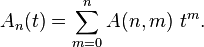 $A_n(t) = \sum_{m=0}^{n} A(n,m)\ t^m.$